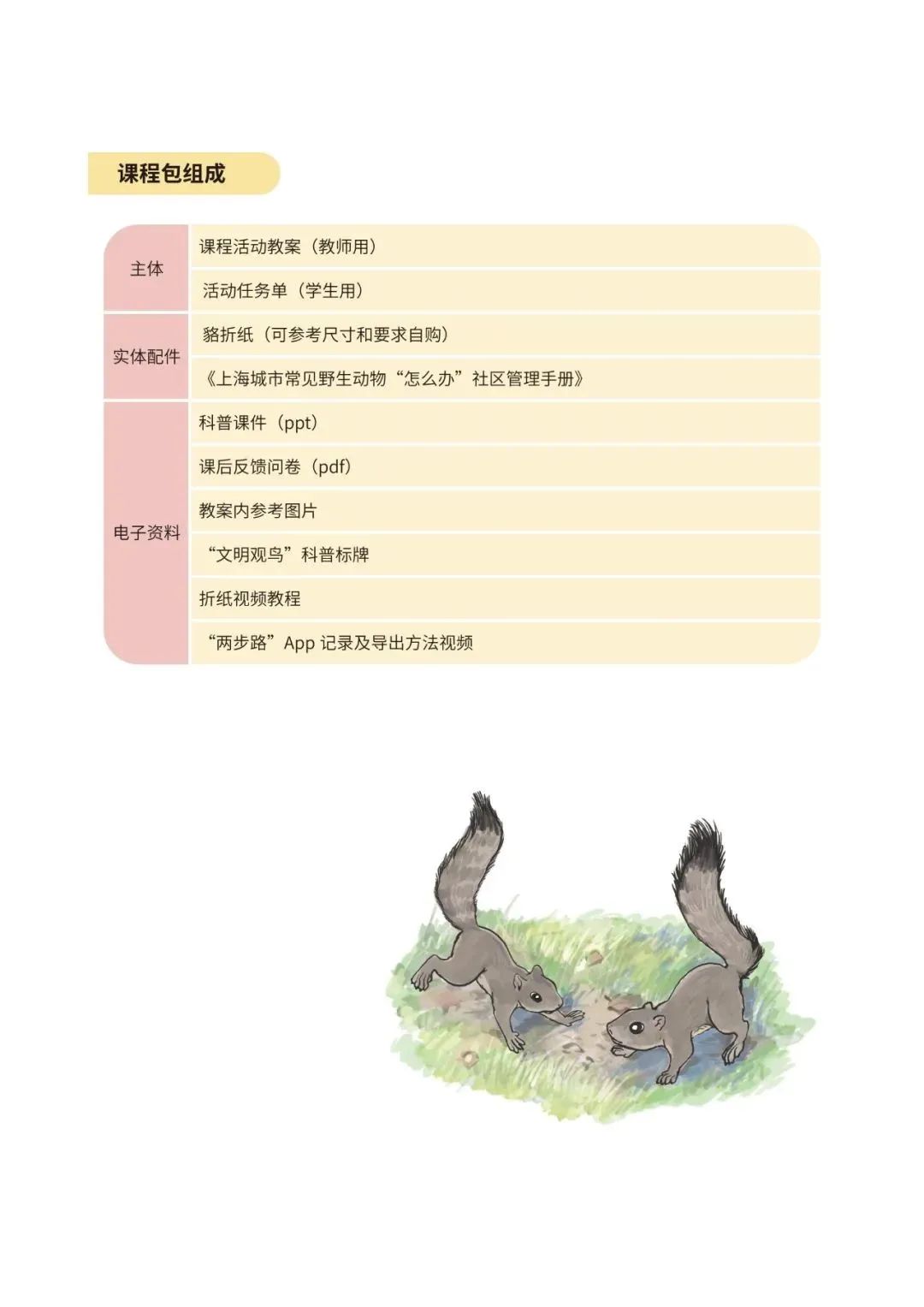 课程包组成

| 主体 | 课程活动教案（教师用） |
|---|---|
|  | 活动任务单（学生用） |
| 实体配件 | 貉折纸（可参考尺寸和要求自购） |
|  | 《上海城市常见野生动物“怎么办”社区管理手册》 |
| 电子资料 | 科普课件（ppt） |
|  | 课后反馈问卷（pdf） |
|  | 教案内参考图片 |
|  | “文明观鸟”科普标牌 |
|  | 折纸视频教程 |
|  | “两步路”App记录及导出方法视频 |